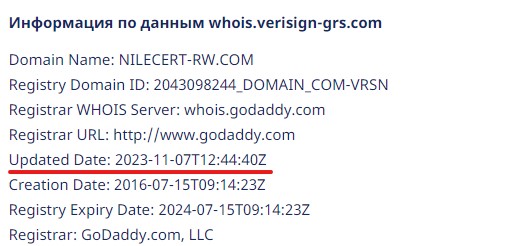 Информация по данным whois.verisign-grs.com

Domain Name: NILECERT-RW.COM
Registry Domain ID: 2043098244_DOMAIN_COM-VRSN
Registrar WHOIS Server: whois.godaddy.com
Registrar URL: http://www.godaddy.com
Updated Date: 2023-11-07T12:44:40Z
Creation Date: 2016-07-15T09:14:23Z
Registry Expiry Date: 2024-07-15T09:14:23Z
Registrar: GoDaddy.com, LLC